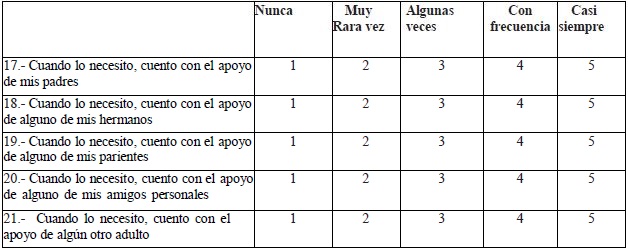 | | Nunca | Muy Rara vez | Algunas veces | Con frecuencia | Casi siempre |
|---|---|---|---|---|---|
| 17.- Cuando lo necesito, cuento con el apoyo de mis padres | 1 | 2 | 3 | 4 | 5 |
| 18.- Cuando lo necesito, cuento con el apoyo de alguno de mis hermanos | 1 | 2 | 3 | 4 | 5 |
| 19.- Cuando lo necesito, cuento con el apoyo de alguno de mis parientes | 1 | 2 | 3 | 4 | 5 |
| 20.- Cuando lo necesito, cuento con el apoyo de alguno de mis amigos personales | 1 | 2 | 3 | 4 | 5 |
| 21.- Cuando lo necesito, cuento con el apoyo de algún otro adulto | 1 | 2 | 3 | 4 | 5 |